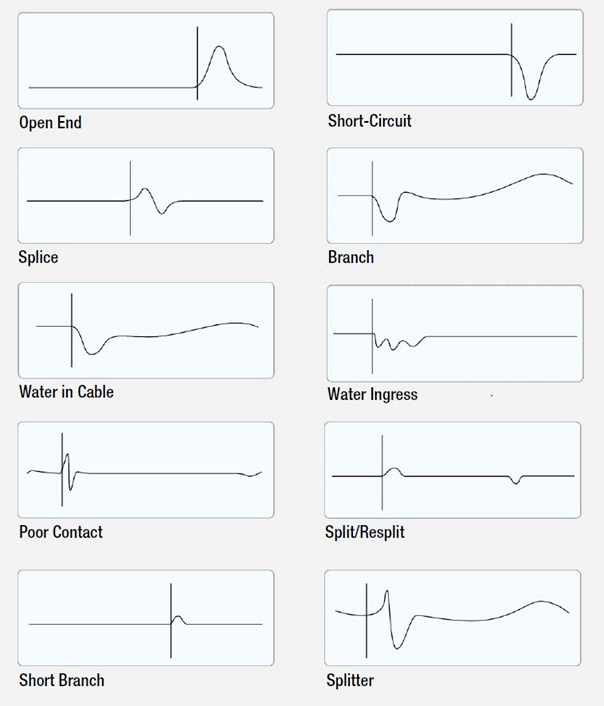 Open End

Short-Circuit

Splice

Branch

Water in Cable

Water Ingress

Poor Contact

Split/Resplit

Short Branch

Splitter